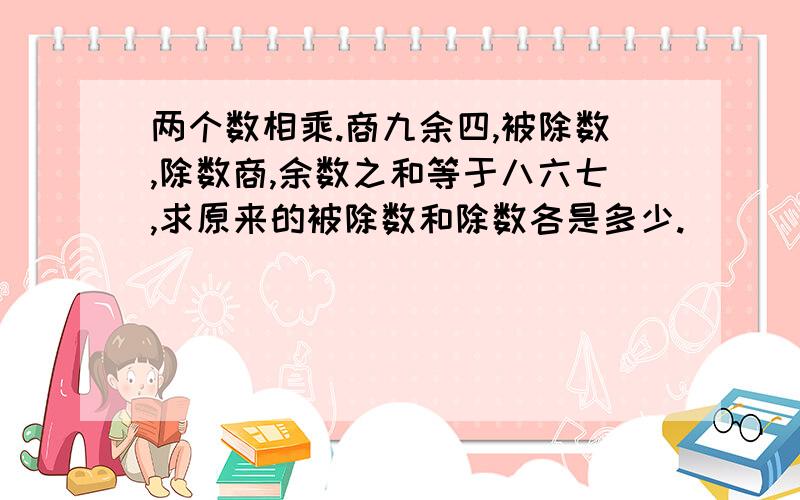 两个数相乘.商九余四,被除数,除数商,余数之和等于八六七,求原来的被除数和除数各是多少.